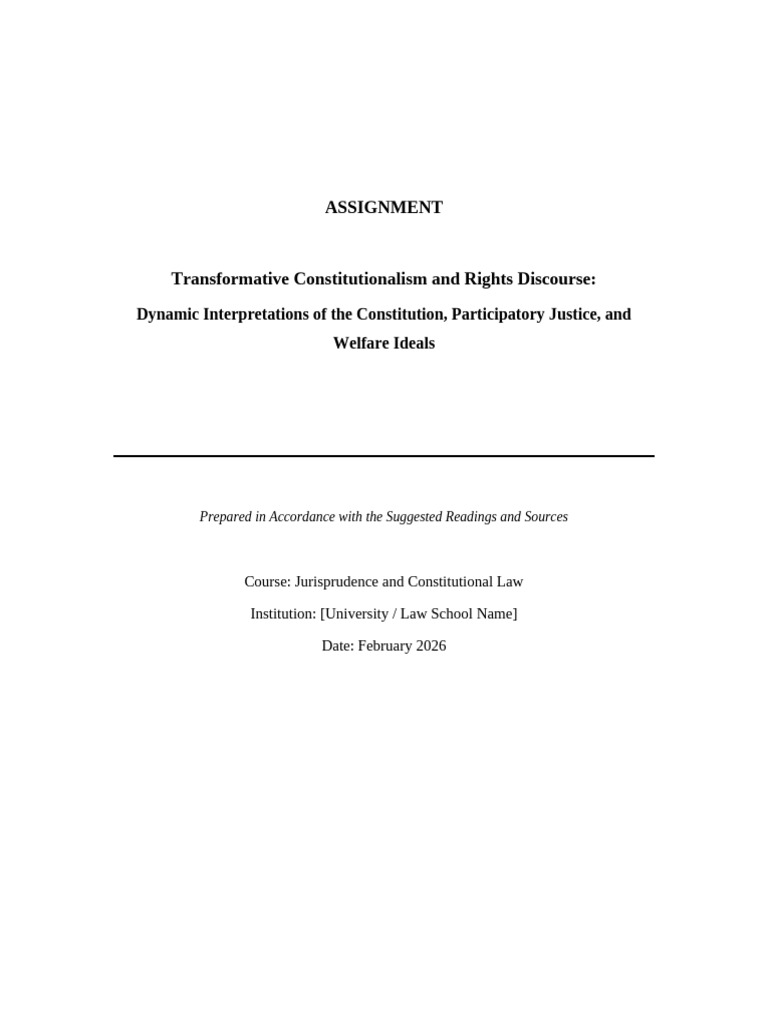 ASSIGNMENT

Transformative Constitutionalism and Rights Discourse:

Dynamic Interpretations of the Constitution, Participatory Justice, and Welfare Ideals

Prepared in Accordance with the Suggested Readings and Sources

Course: Jurisprudence and Constitutional Law

Institution: [University / Law School Name]

Date: February 2026